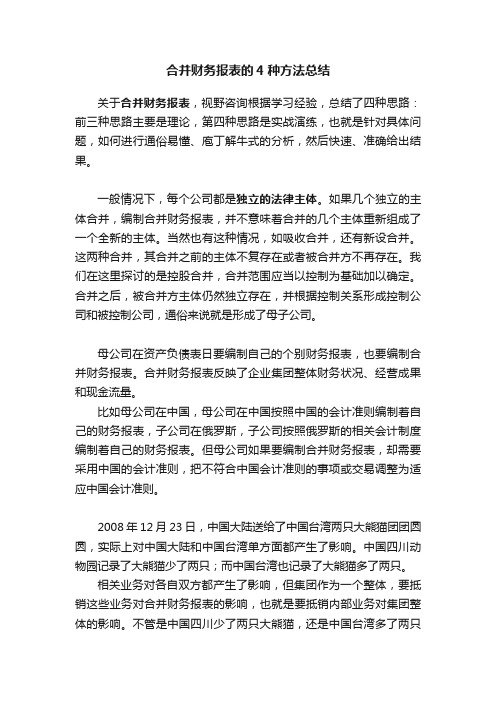 合并财务报表的 4 种方法总结

关于合并财务报表，视野咨询根据学习经验，总结了四种思路：前三种思路主要是理论，第四种思路是实战演练，也就是针对具体问题，如何进行通俗易懂、庖丁解牛式的分析，然后快速、准确给出结果。

一般情况下，每个公司都是独立的法律主体。如果几个独立的主体合并，编制合并财务报表，并不意味着合并的几个主体重新组成了一个全新的主体。当然也有这种情况，如吸收合并，还有新设合并。这两种合并，其合并之前的主体不复存在或者被合并方不再存在。我们在这里探讨的是控股合并，合并范围应当以控制为基础加以确定。合并之后，被合并方主体仍然独立存在，并根据控制关系形成控制公司和被控制公司，通俗来说就是形成了母子公司。

母公司在资产负债表日要编制自己的个别财务报表，也要编制合并财务报表。合并财务报表反映了企业集团整体财务状况、经营成果和现金流量。

比如母公司在中国，母公司在中国按照中国的会计准则编制着自己的财务报表，子公司在俄罗斯，子公司按照俄罗斯的相关会计制度编制着自己的财务报表。但母公司如果要编制合并财务报表，却需要采用中国的会计准则，把不符合中国会计准则的事项或交易调整为适应中国会计准则。

2008 年 12 月 23 日，中国大陆送给了中国台湾两只大熊猫团团圆圆，实际上对中国大陆和中国台湾单方面都产生了影响。中国四川动物园记录了大熊猫少了两只；而中国台湾也记录了大熊猫多了两只。

相关业务对各自双方都产生了影响，但集团作为一个整体，要抵销这些业务对合并财务报表的影响，也就是要抵销内部业务对集团整体的影响。不管是中国四川少了两只大熊猫，还是中国台湾多了两只